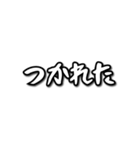 つかれた